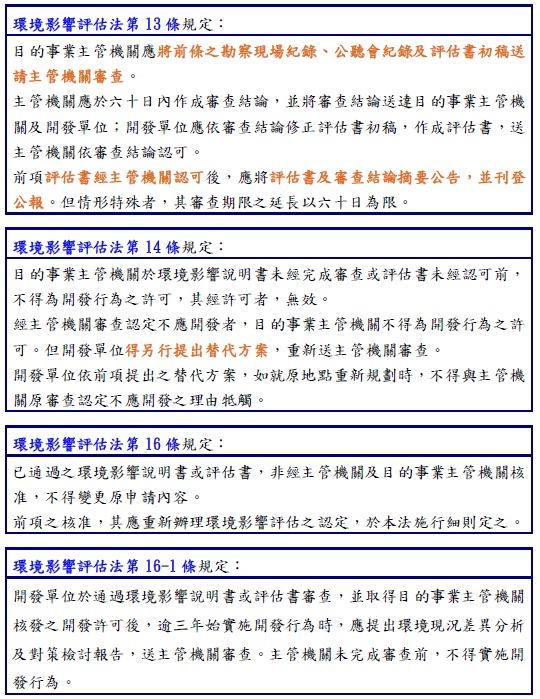 環境影響評估法第 13 條規定：

目的事業主管機關應將前條之勘察現場紀錄、公聽會紀錄及評估書初稿送請主管機關審查。

主管機關應於六十日內作成審查結論，並將審查結論送達目的事業主管機關及開發單位；開發單位應依審查結論修正評估書初稿，作成評估書，送主管機關依審查結論認可。

前項評估書經主管機關認可後，應將評估書及審查結論摘要公告，並刊登公報。但情形特殊者，其審查期限之延長以六十日為限。

環境影響評估法第 14 條規定：

目的事業主管機關於環境影響說明書未經完成審查或評估書未經認可前，不得為開發行為之許可，其經許可者，無效。

經主管機關審查認定不應開發者，目的事業主管機關不得為開發行為之許可。但開發單位得另行提出替代方案，重新送主管機關審查。

開發單位依前項提出之替代方案，如就原地點重新規劃時，不得與主管機關原審查認定不應開發之理由牴觸。

環境影響評估法第 16 條規定：

已通過之環境影響說明書或評估書，非經主管機關及目的事業主管機關核准，不得變更原申請內容。

前項之核准，其應重新辦理環境影響評估之認定，於本法施行細則定之。

環境影響評估法第 16-1 條規定：

開發單位於通過環境影響說明書或評估書審查，並取得目的事業主管機關核發之開發許可後，逾三年始實施開發行為時，應提出環境現況差異分析及對策檢討報告，送主管機關審查。主管機關未完成審查前，不得實施開發行為。